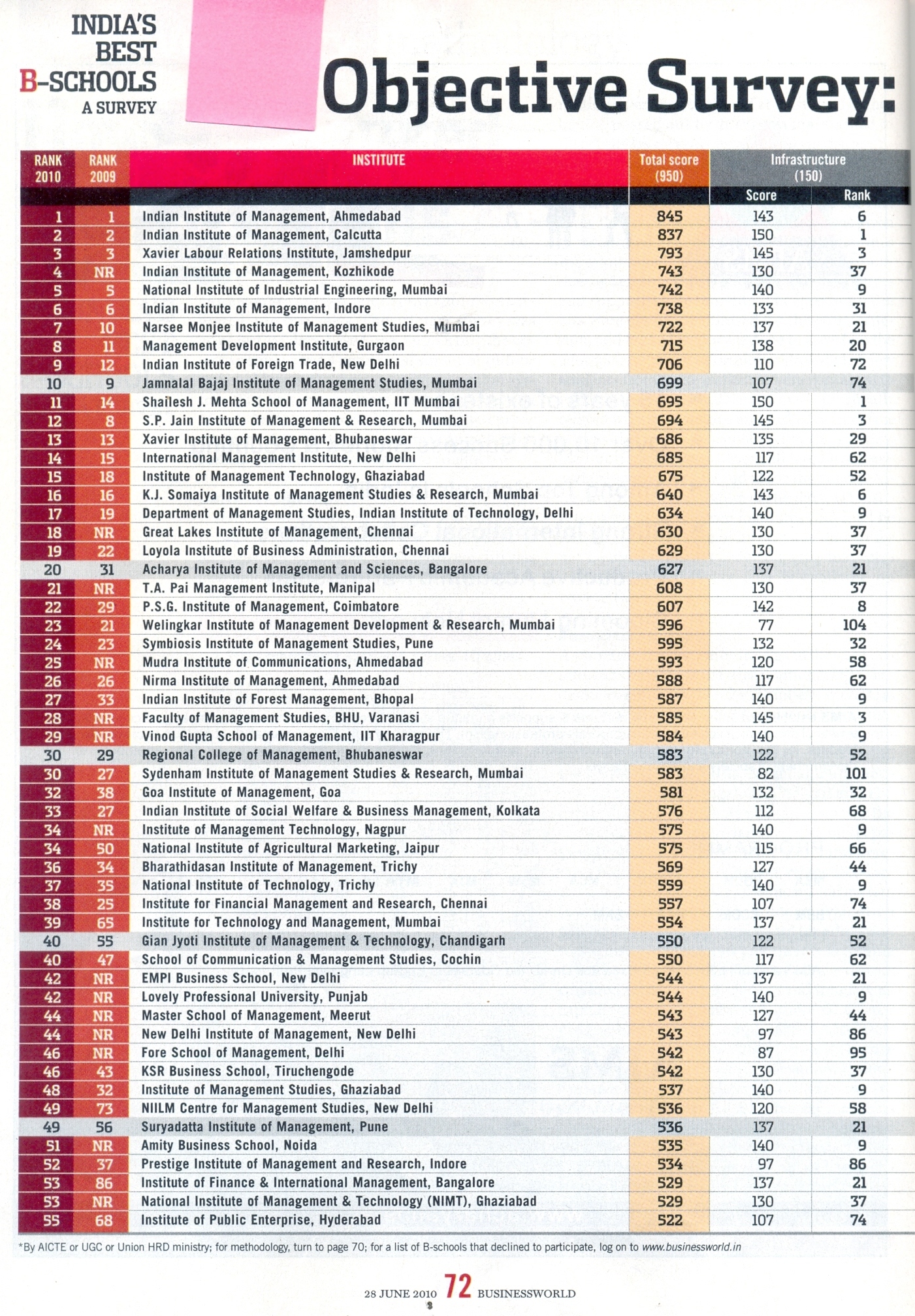 INDIA'S BEST B-SCHOOLS A SURVEY

Objective Survey:

| RANK 2010 | RANK 2009 | INSTITUTE | Total score (950) | Infrastructure (150) Score | Infrastructure (150) Rank |
|---|---|---|---|---|---|
| 1 | 1 | Indian Institute of Management, Ahmedabad | 845 | 143 | 6 |
| 2 | 2 | Indian Institute of Management, Calcutta | 837 | 150 | 1 |
| 3 | 3 | Xavier Labour Relations Institute, Jamshedpur | 793 | 145 | 3 |
| 4 | NR | Indian Institute of Management, Kozhikode | 743 | 130 | 37 |
| 5 | 5 | National Institute of Industrial Engineering, Mumbai | 742 | 140 | 9 |
| 6 | 6 | Indian Institute of Management, Indore | 738 | 133 | 31 |
| 7 | 10 | Narsee Monjee Institute of Management Studies, Mumbai | 722 | 137 | 21 |
| 8 | 11 | Management Development Institute, Gurgaon | 715 | 138 | 20 |
| 9 | 12 | Indian Institute of Foreign Trade, New Delhi | 706 | 110 | 72 |
| 10 | 9 | Jamnalal Bajaj Institute of Management Studies, Mumbai | 699 | 107 | 74 |
| 11 | 14 | Shailesh J. Mehta School of Management, IIT Mumbai | 695 | 150 | 1 |
| 12 | 8 | S.P. Jain Institute of Management & Research, Mumbai | 694 | 145 | 3 |
| 13 | 13 | Xavier Institute of Management, Bhubaneswar | 686 | 135 | 29 |
| 14 | 15 | International Management Institute, New Delhi | 685 | 117 | 62 |
| 15 | 18 | Institute of Management Technology, Ghaziabad | 675 | 122 | 52 |
| 16 | 16 | K.J. Somaiya Institute of Management Studies & Research, Mumbai | 640 | 143 | 6 |
| 17 | 19 | Department of Management Studies, Indian Institute of Technology, Delhi | 634 | 140 | 9 |
| 18 | NR | Great Lakes Institute of Management, Chennai | 630 | 130 | 37 |
| 19 | 22 | Loyola Institute of Business Administration, Chennai | 629 | 130 | 37 |
| 20 | 31 | Acharya Institute of Management and Sciences, Bangalore | 627 | 137 | 21 |
| 21 | NR | T.A. Pai Management Institute, Manipal | 608 | 130 | 37 |
| 22 | 29 | P.S.G. Institute of Management, Coimbatore | 607 | 142 | 8 |
| 23 | 21 | Welingkar Institute of Management Development & Research, Mumbai | 596 | 77 | 104 |
| 24 | 23 | Symbiosis Institute of Management Studies, Pune | 595 | 132 | 32 |
| 25 | NR | Mudra Institute of Communications, Ahmedabad | 593 | 120 | 58 |
| 26 | 26 | Nirma Institute of Management, Ahmedabad | 588 | 117 | 62 |
| 27 | 33 | Indian Institute of Forest Management, Bhopal | 587 | 140 | 9 |
| 28 | NR | Faculty of Management Studies, BHU, Varanasi | 585 | 145 | 3 |
| 29 | NR | Vinod Gupta School of Management, IIT Kharagpur | 584 | 140 | 9 |
| 30 | 29 | Regional College of Management, Bhubaneswar | 583 | 122 | 52 |
| 30 | 27 | Sydenham Institute of Management Studies & Research, Mumbai | 583 | 82 | 101 |
| 32 | 38 | Goa Institute of Management, Goa | 581 | 132 | 32 |
| 33 | 27 | Indian Institute of Social Welfare & Business Management, Kolkata | 576 | 112 | 68 |
| 34 | NR | Institute of Management Technology, Nagpur | 575 | 140 | 9 |
| 34 | 50 | National Institute of Agricultural Marketing, Jaipur | 575 | 115 | 66 |
| 36 | 34 | Bharathidasan Institute of Management, Trichy | 569 | 127 | 44 |
| 37 | 35 | National Institute of Technology, Trichy | 559 | 140 | 9 |
| 38 | 25 | Institute for Financial Management and Research, Chennai | 557 | 107 | 74 |
| 39 | 65 | Institute for Technology and Management, Mumbai | 554 | 137 | 21 |
| 40 | 55 | Gian Jyoti Institute of Management & Technology, Chandigarh | 550 | 122 | 52 |
| 40 | 47 | School of Communication & Management Studies, Cochin | 550 | 117 | 62 |
| 42 | NR | EMPI Business School, New Delhi | 544 | 137 | 21 |
| 42 | NR | Lovely Professional University, Punjab | 544 | 140 | 9 |
| 44 | NR | Master School of Management, Meerut | 543 | 127 | 44 |
| 44 | NR | New Delhi Institute of Management, New Delhi | 543 | 97 | 86 |
| 46 | NR | Fore School of Management, Delhi | 542 | 87 | 95 |
| 46 | 43 | KSR Business School, Tiruchengode | 542 | 130 | 37 |
| 48 | 32 | Institute of Management Studies, Ghaziabad | 537 | 140 | 9 |
| 49 | 73 | NIILM Centre for Management Studies, New Delhi | 536 | 120 | 58 |
| 49 | 56 | Suryadatta Institute of Management, Pune | 536 | 137 | 21 |
| 51 | NR | Amity Business School, Noida | 535 | 140 | 9 |
| 52 | 37 | Prestige Institute of Management and Research, Indore | 534 | 97 | 86 |
| 53 | 86 | Institute of Finance & International Management, Bangalore | 529 | 137 | 21 |
| 53 | NR | National Institute of Management & Technology (NIMT), Ghaziabad | 529 | 130 | 37 |
| 55 | 68 | Institute of Public Enterprise, Hyderabad | 522 | 107 | 74 |

*By AICTE or UGC or Union HRD ministry; for methodology, turn to page 70; for a list of B-schools that declined to participate, log on to www.businessworld.in

28 JUNE 2010 72 BUSINESSWORLD